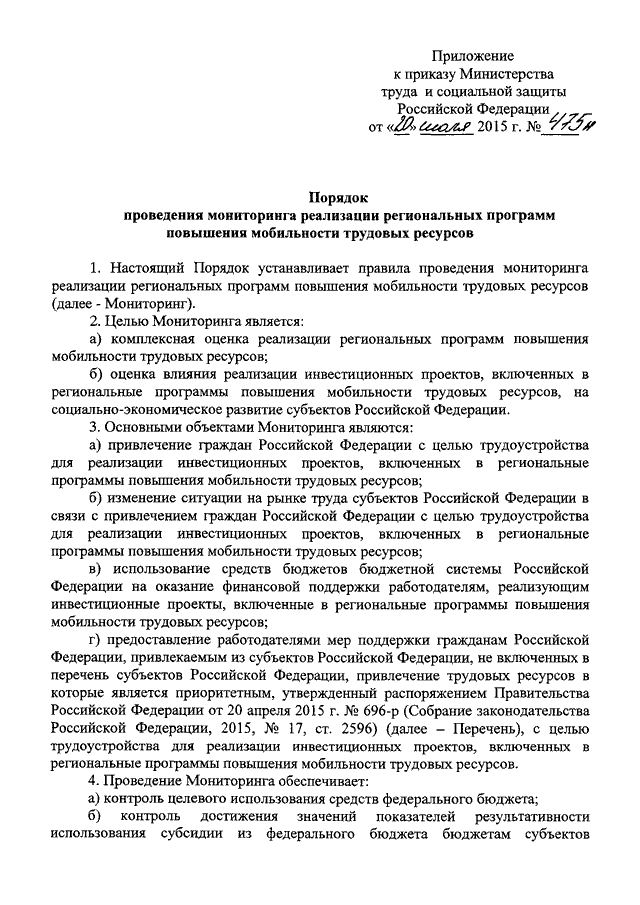 Приложение
к приказу Министерства
труда и социальной защиты
Российской Федерации
от «20» июля 2015 г. № 475н

Порядок
проведения мониторинга реализации региональных программ
повышения мобильности трудовых ресурсов

1. Настоящий Порядок устанавливает правила проведения мониторинга реализации региональных программ повышения мобильности трудовых ресурсов (далее - Мониторинг).

2. Целью Мониторинга является:

а) комплексная оценка реализации региональных программ повышения мобильности трудовых ресурсов;

б) оценка влияния реализации инвестиционных проектов, включенных в региональные программы повышения мобильности трудовых ресурсов, на социально-экономическое развитие субъектов Российской Федерации.

3. Основными объектами Мониторинга являются:

а) привлечение граждан Российской Федерации с целью трудоустройства для реализации инвестиционных проектов, включенных в региональные программы повышения мобильности трудовых ресурсов;

б) изменение ситуации на рынке труда субъектов Российской Федерации в связи с привлечением граждан Российской Федерации с целью трудоустройства для реализации инвестиционных проектов, включенных в региональные программы повышения мобильности трудовых ресурсов;

в) использование средств бюджетов бюджетной системы Российской Федерации на оказание финансовой поддержки работодателям, реализующим инвестиционные проекты, включенные в региональные программы повышения мобильности трудовых ресурсов;

г) предоставление работодателями мер поддержки гражданам Российской Федерации, привлекаемым из субъектов Российской Федерации, не включенных в перечень субъектов Российской Федерации, привлечение трудовых ресурсов в которые является приоритетным, утвержденный распоряжением Правительства Российской Федерации от 20 апреля 2015 г. № 696-р (Собрание законодательства Российской Федерации, 2015, № 17, ст. 2596) (далее – Перечень), с целью трудоустройства для реализации инвестиционных проектов, включенных в региональные программы повышения мобильности трудовых ресурсов.

4. Проведение Мониторинга обеспечивает:

а) контроль целевого использования средств федерального бюджета;

б) контроль достижения значений показателей результативности использования субсидии из федерального бюджета бюджетам субъектов